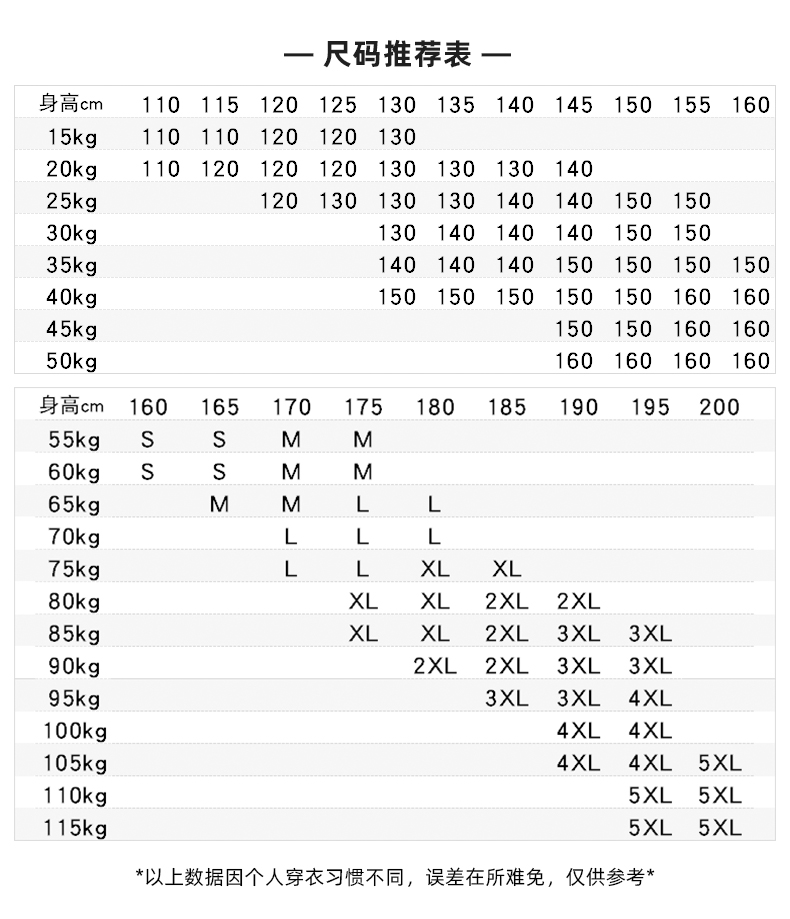 — 尺码推荐表 —

| 身高cm | 110 | 115 | 120 | 125 | 130 | 135 | 140 | 145 | 150 | 155 | 160 |
|---|---|---|---|---|---|---|---|---|---|---|---|
| 15kg | 110 | 110 | 120 | 120 | 130 | | | | | | |
| 20kg | 110 | 120 | 120 | 120 | 130 | 130 | 130 | 140 | | | |
| 25kg | | | 120 | 130 | 130 | 130 | 140 | 140 | 150 | 150 | |
| 30kg | | | | | 130 | 140 | 140 | 140 | 150 | 150 | |
| 35kg | | | | | 140 | 140 | 140 | 150 | 150 | 150 | 150 |
| 40kg | | | | | 150 | 150 | 150 | 150 | 150 | 160 | 160 |
| 45kg | | | | | | | | 150 | 150 | 160 | 160 |
| 50kg | | | | | | | | 160 | 160 | 160 | 160 |

| 身高cm | 160 | 165 | 170 | 175 | 180 | 185 | 190 | 195 | 200 |
|---|---|---|---|---|---|---|---|---|---|
| 55kg | S | S | M | M | | | | | |
| 60kg | S | S | M | M | | | | | |
| 65kg | | M | M | L | L | | | | |
| 70kg | | | L | L | L | | | | |
| 75kg | | | L | L | XL | XL | | | |
| 80kg | | | | XL | XL | 2XL | 2XL | | |
| 85kg | | | | XL | XL | 2XL | 3XL | 3XL | |
| 90kg | | | | | 2XL | 2XL | 3XL | 3XL | |
| 95kg | | | | | | 3XL | 3XL | 4XL | |
| 100kg | | | | | | | 4XL | 4XL | |
| 105kg | | | | | | | 4XL | 4XL | 5XL |
| 110kg | | | | | | | | 5XL | 5XL |
| 115kg | | | | | | | | 5XL | 5XL |

*以上数据因个人穿衣习惯不同，误差在所难免，仅供参考*